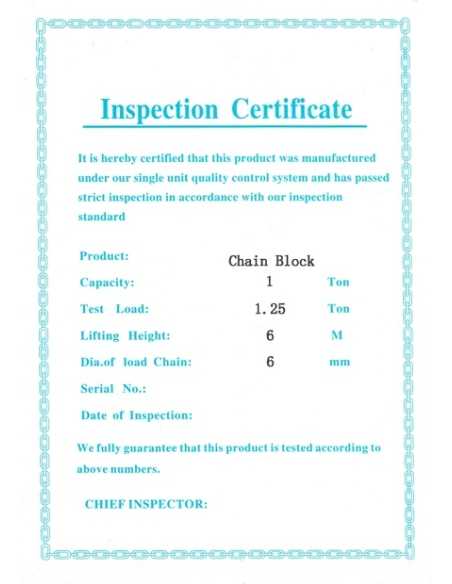 Inspection Certificate

It is hereby certified that this product was manufactured under our single unit quality control system and has passed strict inspection in accordance with our inspection standard

Product: Chain Block
Capacity: 1 Ton
Test Load: 1.25 Ton
Lifting Height: 6 M
Dia.of load Chain: 6 mm
Serial No.:
Date of Inspection:

We fully guarantee that this product is tested according to above numbers.

CHIEF INSPECTOR: